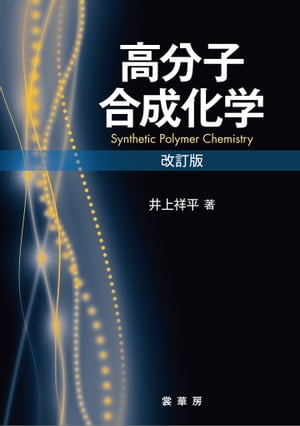 高分子
合成化学

Synthetic Polymer Chemistry

改訂版

井上祥平 著

裳華房